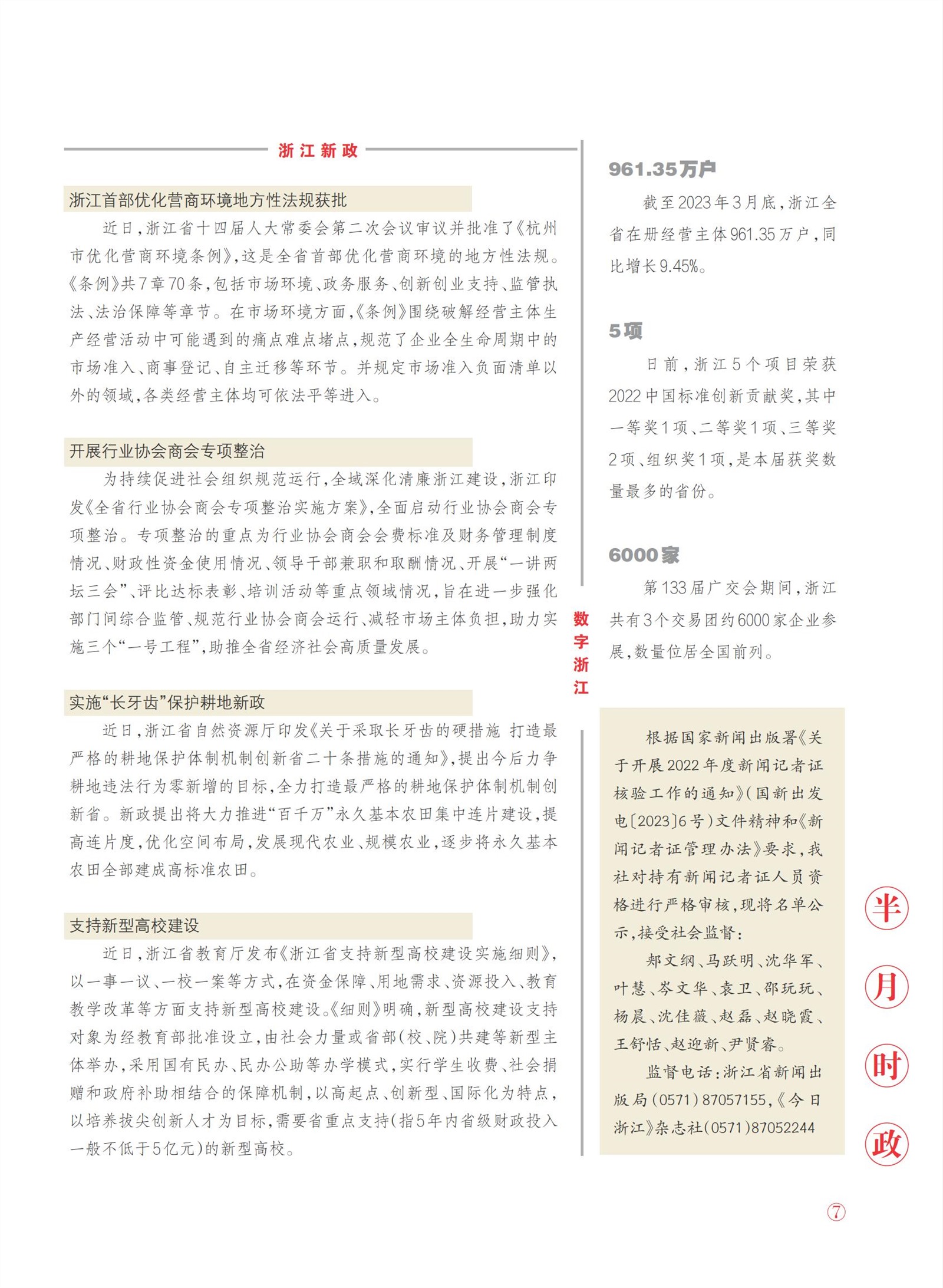 浙江新政

浙江首部优化营商环境地方性法规获批

近日，浙江省十四届人大常委会第二次会议审议并批准了《杭州市优化营商环境条例》，这是全省首部优化营商环境的地方性法规。《条例》共7章70条，包括市场环境、政务服务、创新创业支持、监管执法、法治保障等章节。在市场环境方面，《条例》围绕破解经营主体生产经营活动中可能遇到的痛点难点堵点，规范了企业全生命周期中的市场准入、商事登记、自主迁移等环节。并规定市场准入负面清单以外的领域，各类经营主体均可依法平等进入。

开展行业协会商会专项整治

为持续促进社会组织规范运行，全域深化清廉浙江建设，浙江印发《全省行业协会商会专项整治实施方案》，全面启动行业协会商会专项整治。专项整治的重点为行业协会商会会费标准及财务管理制度情况、财政性资金使用情况、领导干部兼职和取酬情况、开展“一讲两坛三会”、评比达标表彰、培训活动等重点领域情况，旨在进一步强化部门间综合监管、规范行业协会商会运行、减轻市场主体负担，助力实施三个“一号工程”，助推全省经济社会高质量发展。

实施“长牙齿”保护耕地新政

近日，浙江省自然资源厅印发《关于采取长牙齿的硬措施 打造最严格的耕地保护体制机制创新省二十条措施的通知》，提出今后力争耕地违法行为零新增的目标，全力打造最严格的耕地保护体制机制创新省。新政提出将大力推进“百千万”永久基本农田集中连片建设，提高连片度，优化空间布局，发展现代农业、规模农业，逐步将永久基本农田全部建成高标准农田。

支持新型高校建设

近日，浙江省教育厅发布《浙江省支持新型高校建设实施细则》，以一事一议、一校一案等方式，在资金保障、用地需求、资源投入、教育教学改革等方面支持新型高校建设。《细则》明确，新型高校建设支持对象为经教育部批准设立，由社会力量或省部（校、院）共建等新型主体举办，采用国有民办、民办公助等办学模式，实行学生收费、社会捐赠和政府补助相结合的保障机制，以高起点、创新型、国际化为特点，以培养拔尖创新人才为目标，需要省重点支持（指5年内省级财政投入一般不低于5亿元）的新型高校。

数字浙江

961.35万户

截至2023年3月底，浙江全省在册经营主体961.35万户，同比增长9.45%。

5项

日前，浙江5个项目荣获2022中国标准创新贡献奖，其中一等奖1项、二等奖1项、三等奖2项、组织奖1项，是本届获奖数量最多的省份。

6000家

第133届广交会期间，浙江共有3个交易团约6000家企业参展，数量位居全国前列。

根据国家新闻出版署《关于开展2022年度新闻记者证核验工作的通知》（国新出发电〔2023〕6号）文件精神和《新闻记者证管理办法》要求，我社对持有新闻记者证人员资格进行严格审核，现将名单公示，接受社会监督：

郑文纲、马跃明、沈华军、叶慧、岑文华、袁卫、邵玩玩、杨晨、沈佳薇、赵磊、赵晓霞、王舒恬、赵迎新、尹贤睿。

监督电话：浙江省新闻出版局（0571）87057155，《今日浙江》杂志社（0571）87052244

半月时政

7